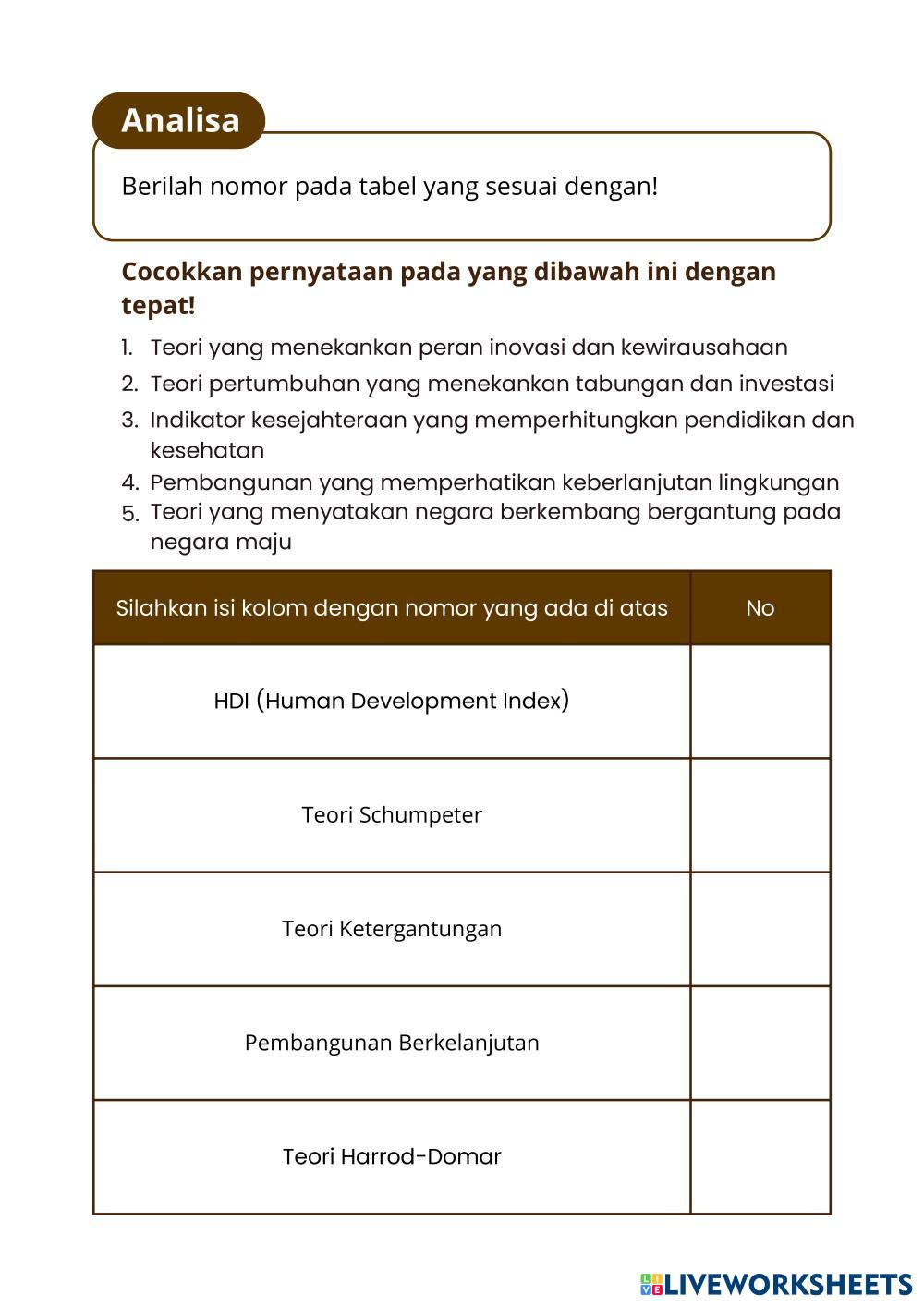 Analisa

Berilah nomor pada tabel yang sesuai dengan!

Cocokkan pernyataan pada yang dibawah ini dengan tepat!

1. Teori yang menekankan peran inovasi dan kewirausahaan
2. Teori pertumbuhan yang menekankan tabungan dan investasi
3. Indikator kesejahteraan yang memperhitungkan pendidikan dan kesehatan
4. Pembangunan yang memperhatikan keberlanjutan lingkungan
5. Teori yang menyatakan negara berkembang bergantung pada negara maju

| Silahkan isi kolom dengan nomor yang ada di atas | No |
|---|---|
| HDI (Human Development Index) | |
| Teori Schumpeter | |
| Teori Ketergantungan | |
| Pembangunan Berkelanjutan | |
| Teori Harrod-Domar | |

LIVEWORKSHEETS